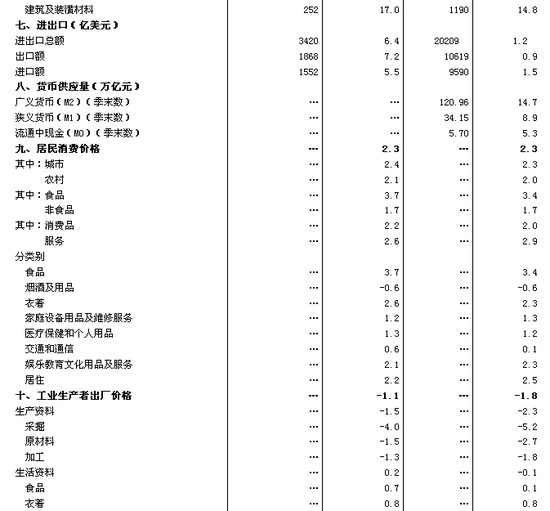 | | | | | |
|---|---|---|---|---|
| 建筑及装潢材料 | 252 | 17.0 | 1190 | 14.8 |
| 七、进出口（亿美元） | | | | |
| 进出口总额 | 3420 | 6.4 | 20209 | 1.2 |
| 出口额 | 1868 | 7.2 | 10619 | 0.9 |
| 进口额 | 1552 | 5.5 | 9590 | 1.5 |
| 八、货币供应量（万亿元） | | | | |
| 广义货币（M2）（季末数） | … | … | 120.96 | 14.7 |
| 狭义货币（M1）（季末数） | … | … | 34.15 | 8.9 |
| 流通中现金（M0）（季末数） | … | … | 5.70 | 5.3 |
| 九、居民消费价格 | … | 2.3 | … | 2.3 |
| 其中：城市 | … | 2.4 | … | 2.3 |
| 农村 | … | 2.1 | … | 2.0 |
| 其中：食品 | … | 3.7 | … | 3.4 |
| 非食品 | … | 1.7 | … | 1.7 |
| 其中：消费品 | … | 2.2 | … | 2.0 |
| 服务 | … | 2.6 | … | 2.9 |
| 分类别 | | | | |
| 食品 | … | 3.7 | … | 3.4 |
| 烟酒及用品 | … | -0.6 | … | -0.6 |
| 衣着 | … | 2.6 | … | 2.3 |
| 家庭设备用品及维修服务 | … | 1.2 | … | 1.3 |
| 医疗保健和个人用品 | … | 1.3 | … | 1.2 |
| 交通和通信 | … | 0.6 | … | 0.1 |
| 娱乐教育文化用品及服务 | … | 2.1 | … | 2.3 |
| 居住 | … | 2.2 | … | 2.5 |
| 十、工业生产者出厂价格 | … | -1.1 | … | -1.8 |
| 生产资料 | … | -1.5 | … | -2.3 |
| 采掘 | … | -4.0 | … | -5.2 |
| 原材料 | … | -1.5 | … | -2.7 |
| 加工 | … | -1.3 | … | -1.8 |
| 生活资料 | … | 0.2 | … | -0.1 |
| 食品 | … | 0.7 | … | 0.1 |
| 衣着 | … | 0.8 | … | 0.8 |